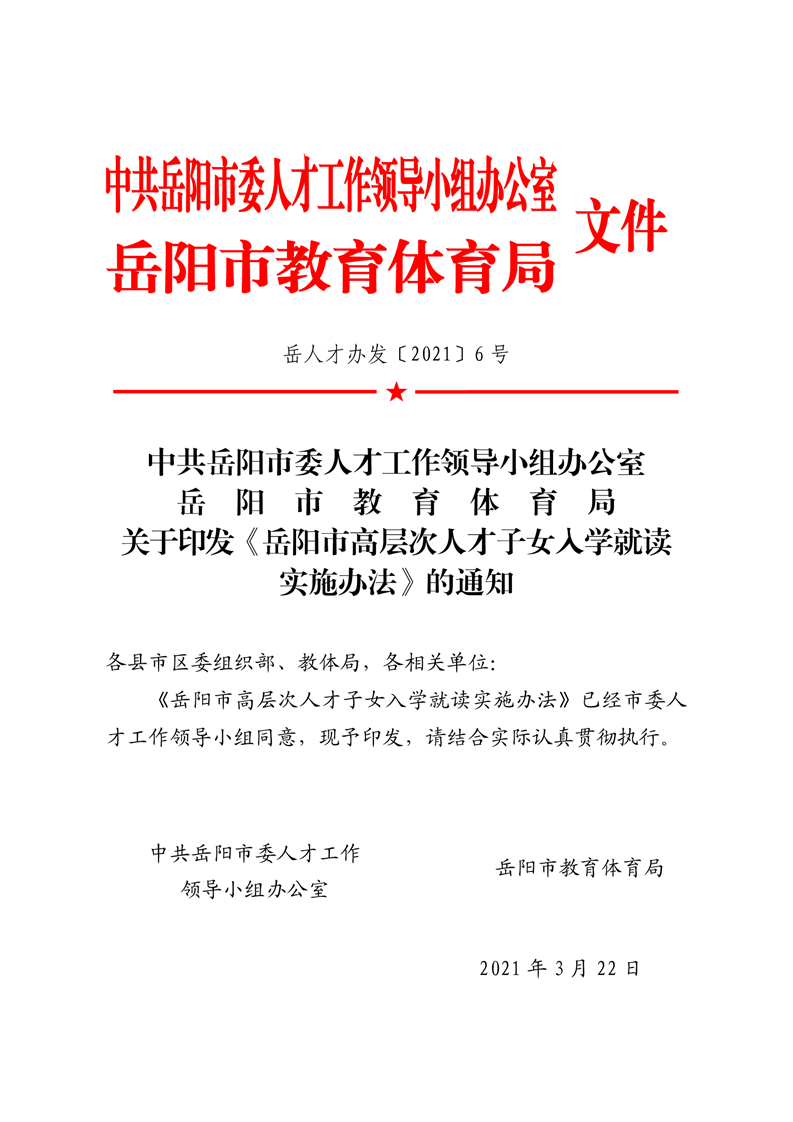 中共岳阳市委人才工作领导小组办公室
岳阳市教育体育局
文件

岳人才办发〔2021〕6号

中共岳阳市委人才工作领导小组办公室
岳阳市教育体育局
关于印发《岳阳市高层次人才子女入学就读实施办法》的通知

各县市区委组织部、教体局，各相关单位：

《岳阳市高层次人才子女入学就读实施办法》已经市委人才工作领导小组同意，现予印发，请结合实际认真贯彻执行。

中共岳阳市委人才工作
领导小组办公室

岳阳市教育体育局

2021年3月22日